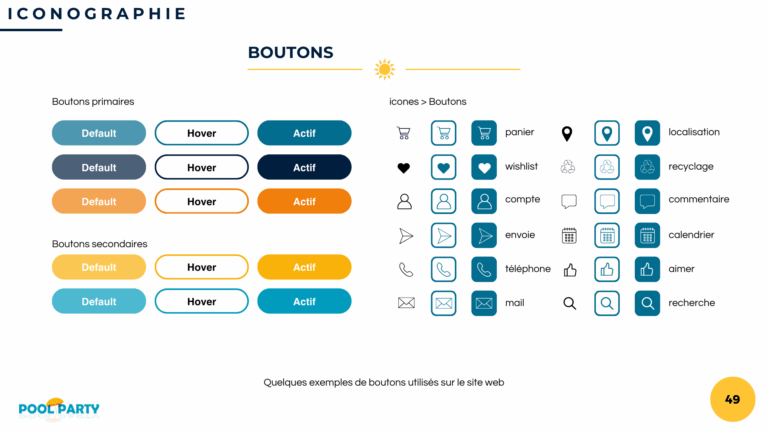 ICONOGRAPHIE

BOUTONS

Boutons primaires

Default Hover Actif
Default Hover Actif
Default Hover Actif

Boutons secondaires

Default Hover Actif
Default Hover Actif

icones > Boutons

panier
wishlist
compte
envoie
téléphone
mail

localisation
recyclage
commentaire
calendrier
aimer
recherche

Quelques exemples de boutons utilisés sur le site web

POOL PARTY

49